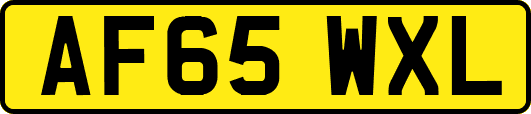 AF65 WXL